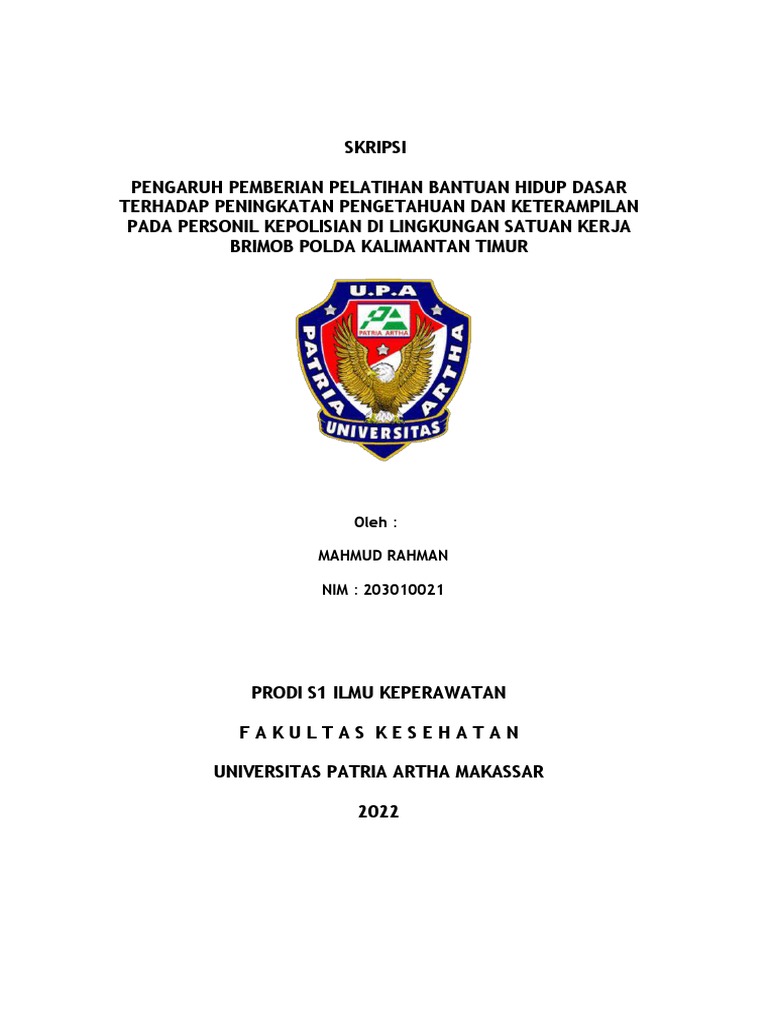 SKRIPSI

PENGARUH PEMBERIAN PELATIHAN BANTUAN HIDUP DASAR TERHADAP PENINGKATAN PENGETAHUAN DAN KETERAMPILAN PADA PERSONIL KEPOLISIAN DI LINGKUNGAN SATUAN KERJA BRIMOB POLDA KALIMANTAN TIMUR

U.P.A
PATRIA ARTHA
PATRIA
ARTHA
UNIVERSITAS

Oleh :

MAHMUD RAHMAN

NIM : 203010021

PRODI S1 ILMU KEPERAWATAN

F A K U L T A S K E S E H A T A N

UNIVERSITAS PATRIA ARTHA MAKASSAR

2022